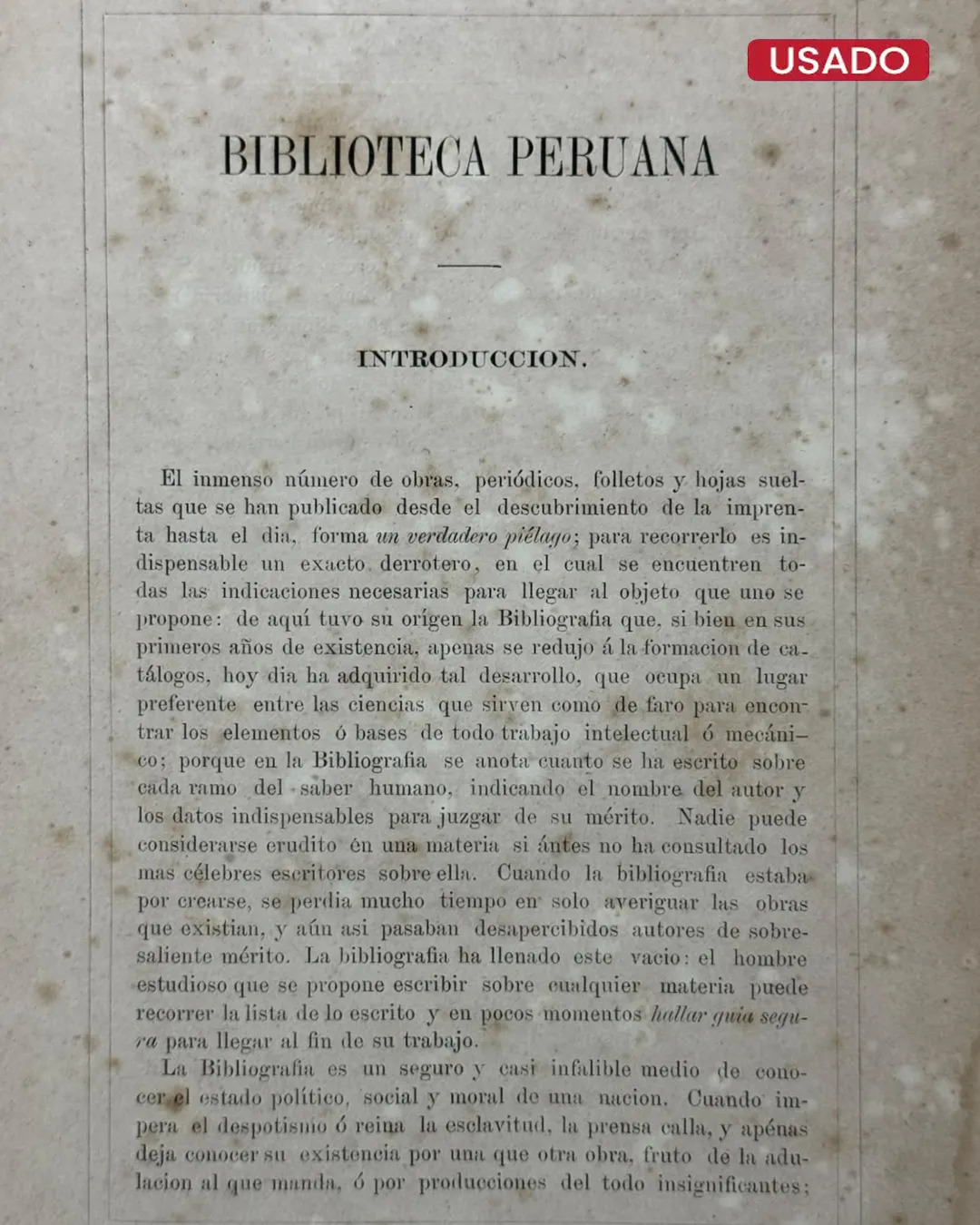 USADO

BIBLIOTECA PERUANA

INTRODUCCION.

El inmenso número de obras, periódicos, folletos y hojas sueltas que se han publicado desde el descubrimiento de la imprenta hasta el dia, forma un verdadero piélago; para recorrerlo es indispensable un exacto derrotero, en el cual se encuentren todas las indicaciones necesarias para llegar al objeto que uno se propone: de aquí tuvo su orígen la Bibliografia que, si bien en sus primeros años de existencia, apenas se redujo á la formacion de catálogos, hoy dia ha adquirido tal desarrollo, que ocupa un lugar preferente entre las ciencias que sirven como de faro para encontrar los elementos ó bases de todo trabajo intelectual ó mecánico; porque en la Bibliografia se anota cuanto se ha escrito sobre cada ramo del saber humano, indicando el nombre del autor y los datos indispensables para juzgar de su mérito. Nadie puede considerarse erudito en una materia si ántes no ha consultado los mas célebres escritores sobre ella. Cuando la bibliografia estaba por crearse, se perdia mucho tiempo en solo averiguar las obras que existian, y aún asi pasaban desapercibidos autores de sobresaliente mérito. La bibliografia ha llenado este vacio: el hombre estudioso que se propone escribir sobre cualquier materia puede recorrer la lista de lo escrito y en pocos momentos hallar guia segura para llegar al fin de su trabajo.

La Bibliografia es un seguro y casi infalible medio de conocer el estado político, social y moral de una nacion. Cuando impera el despotismo ó reina la esclavitud, la prensa calla, y apénas deja conocer su existencia por una que otra obra, fruto de la adulacion al que manda, ó por producciones del todo insignificantes;